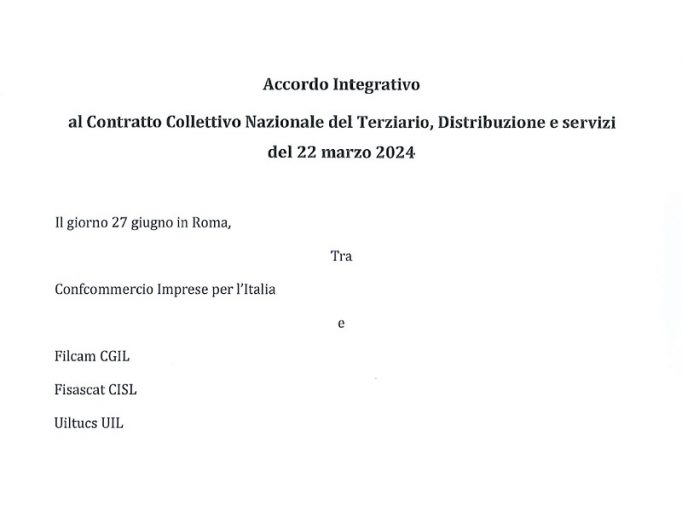 Accordo Integrativo

al Contratto Collettivo Nazionale del Terziario, Distribuzione e servizi del 22 marzo 2024

Il giorno 27 giugno in Roma,

Tra

Confcommercio Imprese per l'Italia

e

Filcam CGIL

Fisascat CISL

Uiltucs UIL